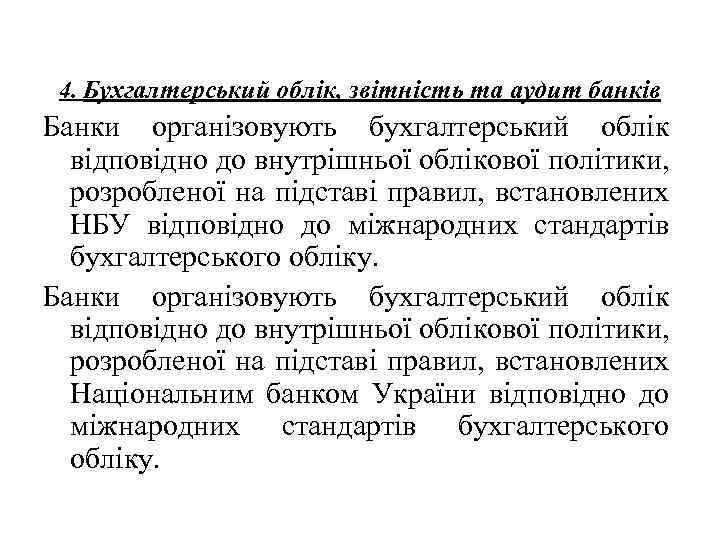 4. Бухгалтерський облік, звітність та аудит банків

Банки організовують бухгалтерський облік відповідно до внутрішньої облікової політики, розробленої на підставі правил, встановлених НБУ відповідно до міжнародних стандартів бухгалтерського обліку.

Банки організовують бухгалтерський облік відповідно до внутрішньої облікової політики, розробленої на підставі правил, встановлених Національним банком України відповідно до міжнародних стандартів бухгалтерського обліку.